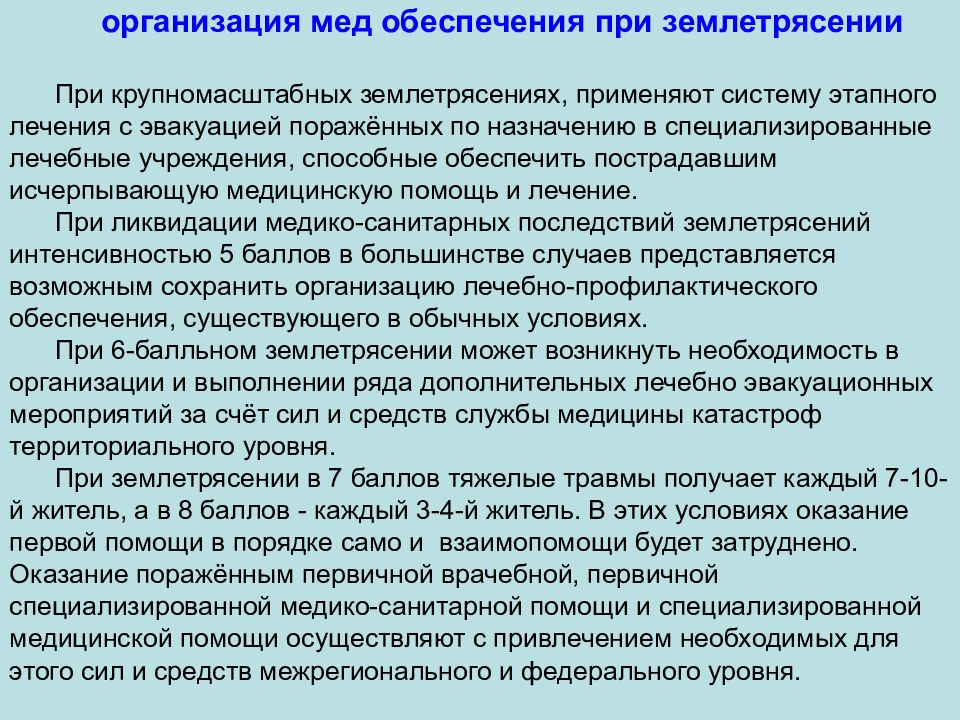 организация мед обеспечения при землетрясении

При крупномасштабных землетрясениях, применяют систему этапного лечения с эвакуацией поражённых по назначению в специализированные лечебные учреждения, способные обеспечить пострадавшим исчерпывающую медицинскую помощь и лечение.

При ликвидации медико-санитарных последствий землетрясений интенсивностью 5 баллов в большинстве случаев представляется возможным сохранить организацию лечебно-профилактического обеспечения, существующего в обычных условиях.

При 6-балльном землетрясении может возникнуть необходимость в организации и выполнении ряда дополнительных лечебно эвакуационных мероприятий за счёт сил и средств службы медицины катастроф территориального уровня.

При землетрясении в 7 баллов тяжелые травмы получает каждый 7-10-й житель, а в 8 баллов - каждый 3-4-й житель. В этих условиях оказание первой помощи в порядке само и взаимопомощи будет затруднено. Оказание поражённым первичной врачебной, первичной специализированной медико-санитарной помощи и специализированной медицинской помощи осуществляют с привлечением необходимых для этого сил и средств межрегионального и федерального уровня.